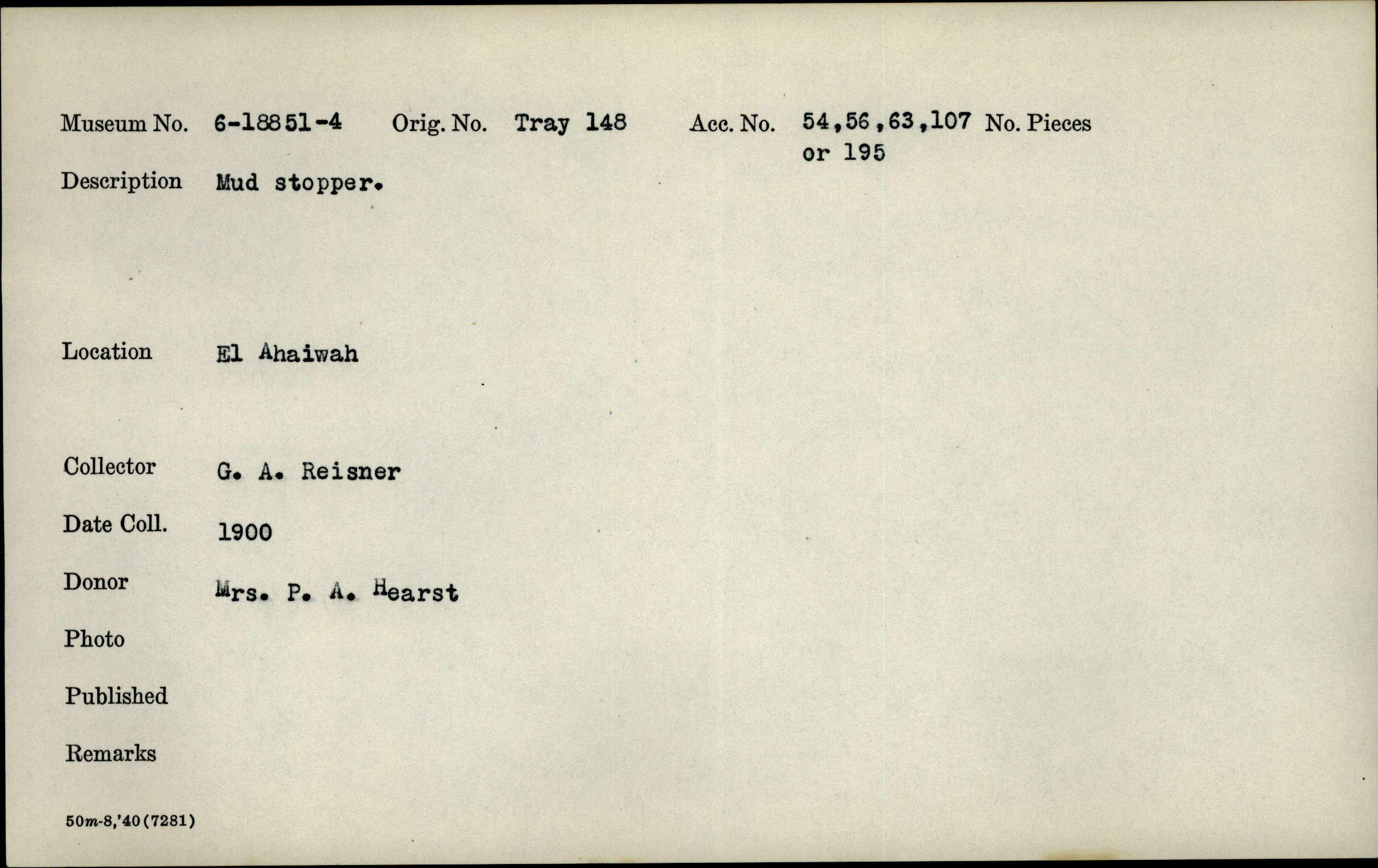 Museum No. 6-18851-4 Orig. No. Tray 148 Acc. No. 54,56,63,107 or 195 No. Pieces

Description Mud stopper.

Location El Ahaiwah

Collector G. A. Reisner

Date Coll. 1900

Donor Mrs. P. A. Hearst

Photo

Published

Remarks

50m-8,'40(7281)